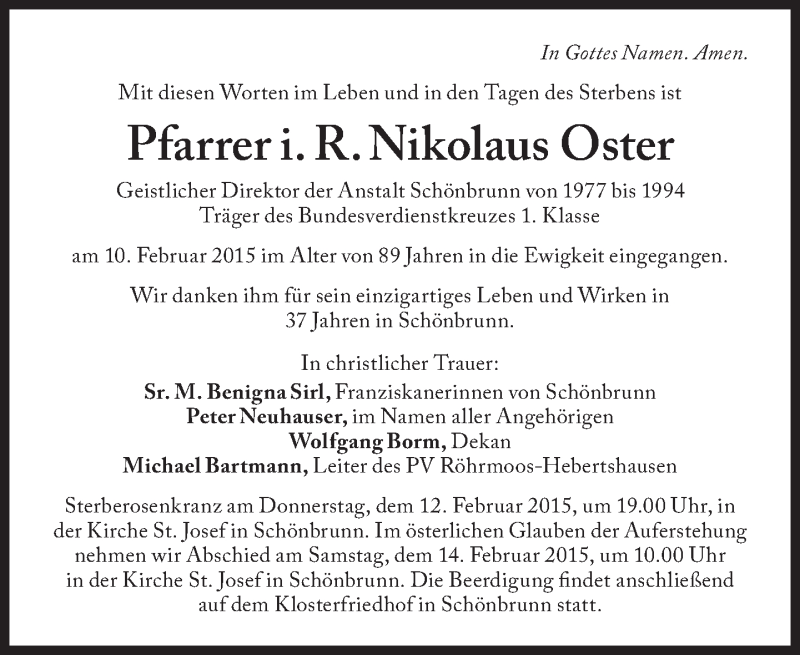 In Gottes Namen. Amen.

Mit diesen Worten im Leben und in den Tagen des Sterbens ist

Pfarrer i. R. Nikolaus Oster

Geistlicher Direktor der Anstalt Schönbrunn von 1977 bis 1994
Träger des Bundesverdienstkreuzes 1. Klasse

am 10. Februar 2015 im Alter von 89 Jahren in die Ewigkeit eingegangen.

Wir danken ihm für sein einzigartiges Leben und Wirken in 37 Jahren in Schönbrunn.

In christlicher Trauer:
Sr. M. Benigna Sirl, Franziskanerinnen von Schönbrunn
Peter Neuhauser, im Namen aller Angehörigen
Wolfgang Borm, Dekan
Michael Bartmann, Leiter des PV Röhrmoos-Hebertshausen

Sterberosenkranz am Donnerstag, dem 12. Februar 2015, um 19.00 Uhr, in der Kirche St. Josef in Schönbrunn. Im österlichen Glauben der Auferstehung nehmen wir Abschied am Samstag, dem 14. Februar 2015, um 10.00 Uhr in der Kirche St. Josef in Schönbrunn. Die Beerdigung findet anschließend auf dem Klosterfriedhof in Schönbrunn statt.